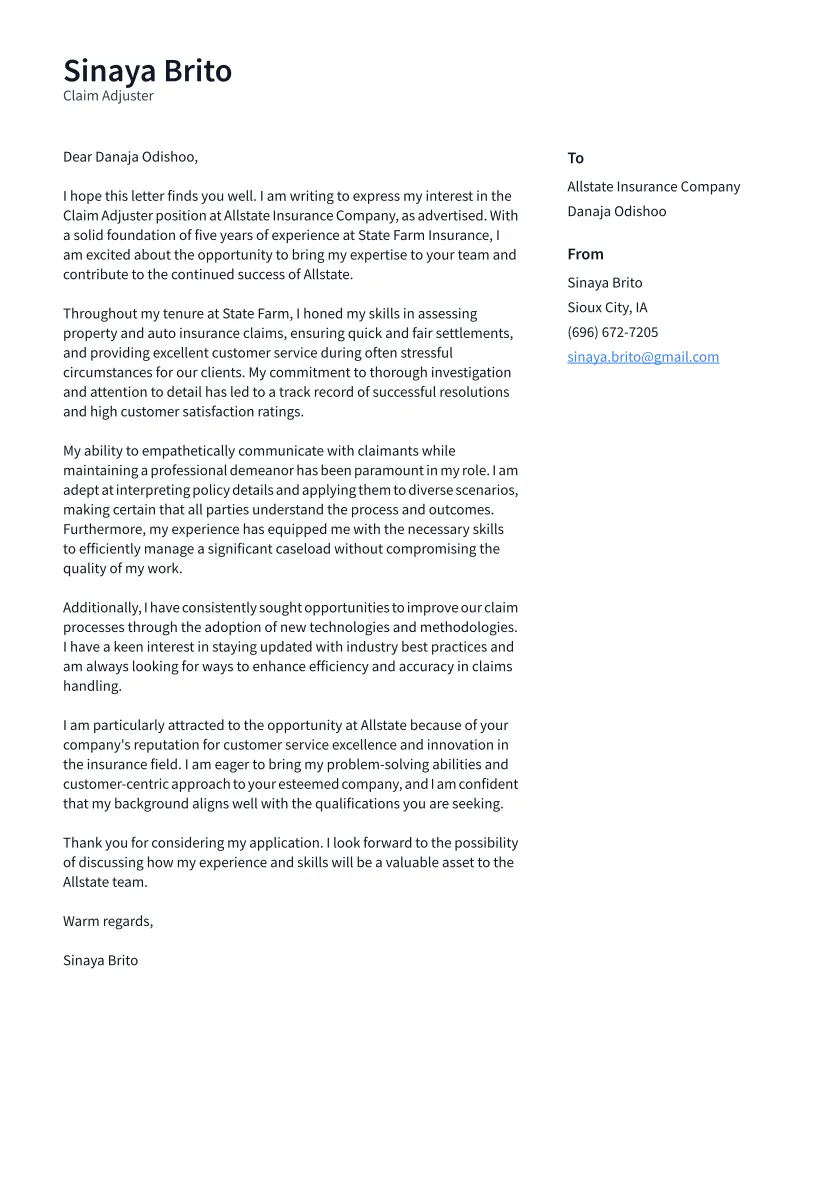 Sinaya Brito
Claim Adjuster

Dear Danaja Odishoo,

I hope this letter finds you well. I am writing to express my interest in the Claim Adjuster position at Allstate Insurance Company, as advertised. With a solid foundation of five years of experience at State Farm Insurance, I am excited about the opportunity to bring my expertise to your team and contribute to the continued success of Allstate.

Throughout my tenure at State Farm, I honed my skills in assessing property and auto insurance claims, ensuring quick and fair settlements, and providing excellent customer service during often stressful circumstances for our clients. My commitment to thorough investigation and attention to detail has led to a track record of successful resolutions and high customer satisfaction ratings.

My ability to empathetically communicate with claimants while maintaining a professional demeanor has been paramount in my role. I am adept at interpreting policy details and applying them to diverse scenarios, making certain that all parties understand the process and outcomes. Furthermore, my experience has equipped me with the necessary skills to efficiently manage a significant caseload without compromising the quality of my work.

Additionally, I have consistently sought opportunities to improve our claim processes through the adoption of new technologies and methodologies. I have a keen interest in staying updated with industry best practices and am always looking for ways to enhance efficiency and accuracy in claims handling.

I am particularly attracted to the opportunity at Allstate because of your company's reputation for customer service excellence and innovation in the insurance field. I am eager to bring my problem-solving abilities and customer-centric approach to your esteemed company, and I am confident that my background aligns well with the qualifications you are seeking.

Thank you for considering my application. I look forward to the possibility of discussing how my experience and skills will be a valuable asset to the Allstate team.

Warm regards,

Sinaya Brito

To
Allstate Insurance Company
Danaja Odishoo

From
Sinaya Brito
Sioux City, IA
(696) 672-7205
sinaya.brito@gmail.com